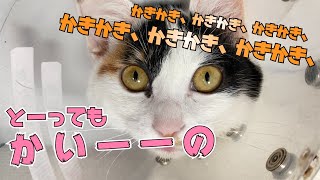 かきかき、かきかき、かきかき、
かきかき、かきかき、かきかき、

とーっても
かいーーの